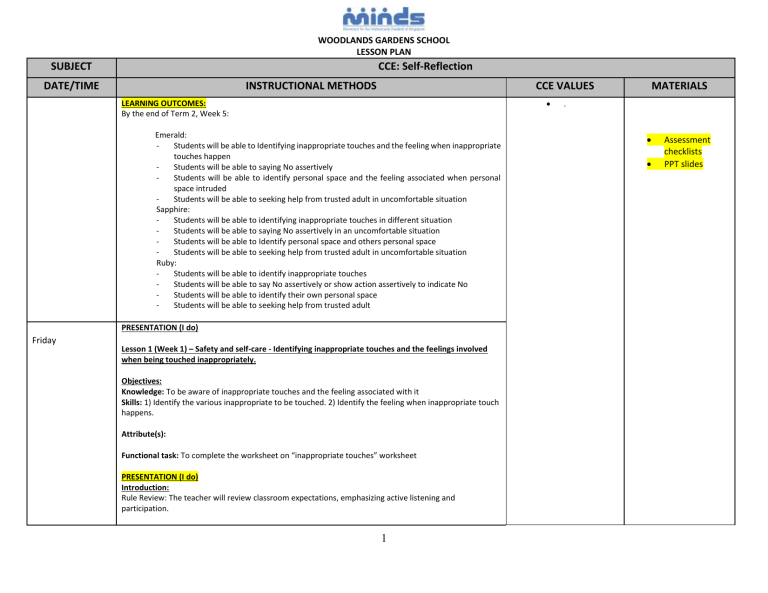 minds

WOODLANDS GARDENS SCHOOL
LESSON PLAN

| SUBJECT | CCE: Self-Reflection | | |
|---|---|---|---|
| DATE/TIME | INSTRUCTIONAL METHODS | CCE VALUES | MATERIALS |
| | LEARNING OUTCOMES: By the end of Term 2, Week 5: Emerald: - Students will be able to Identifying inappropriate touches and the feeling when inappropriate touches happen - Students will be able to saying No assertively - Students will be able to identify personal space and the feeling associated when personal space intruded - Students will be able to seeking help from trusted adult in uncomfortable situation Sapphire: - Students will be able to identifying inappropriate touches in different situation - Students will be able to saying No assertively in an uncomfortable situation - Students will be able to Identify personal space and others personal space - Students will be able to seeking help from trusted adult in uncomfortable situation Ruby: - Students will be able to identify inappropriate touches - Students will be able to say No assertively or show action assertively to indicate No - Students will be able to identify their own personal space - Students will be able to seeking help from trusted adult | • . | • Assessment checklists • PPT slides |
| Friday | PRESENTATION (I do) Lesson 1 (Week 1) – Safety and self-care - Identifying inappropriate touches and the feelings involved when being touched inappropriately. Objectives: Knowledge: To be aware of inappropriate touches and the feeling associated with it Skills: 1) Identify the various inappropriate to be touched. 2) Identify the feeling when inappropriate touch happens. Attribute(s): Functional task: To complete the worksheet on "inappropriate touches" worksheet PRESENTATION (I do) Introduction: Rule Review: The teacher will review classroom expectations, emphasizing active listening and participation. | | |

1